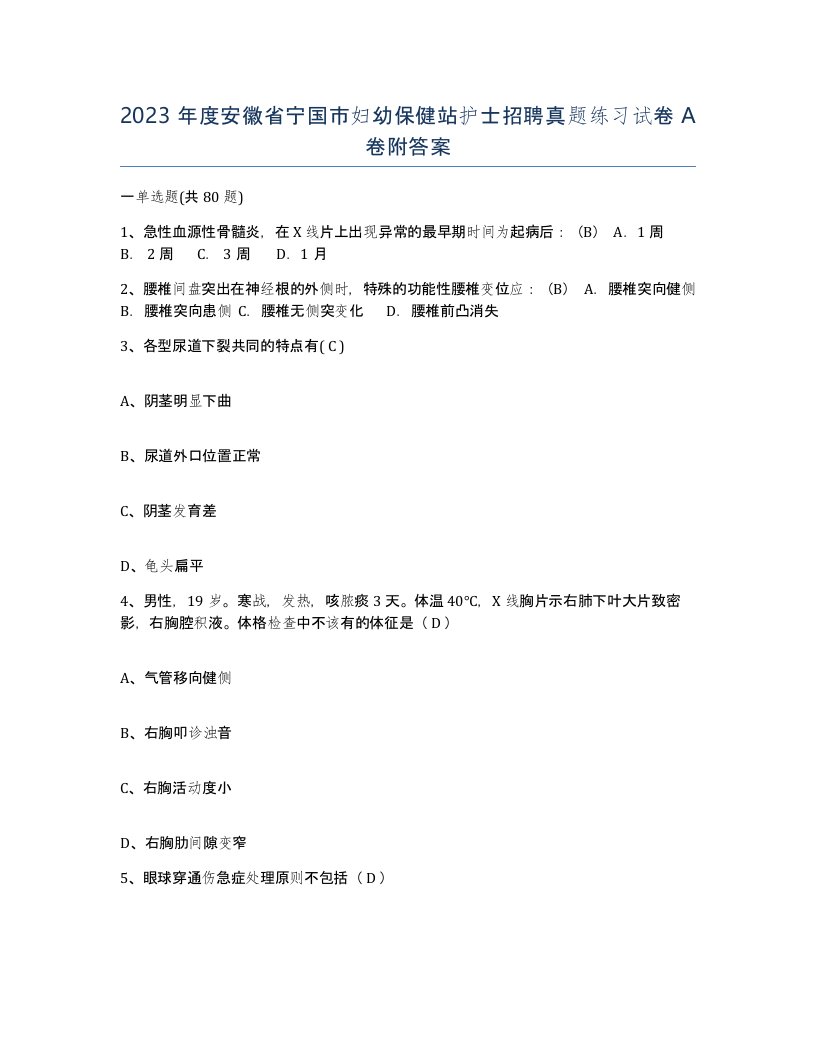 2023 年度安徽省宁国市妇幼保健站护士招聘真题练习试卷 A 卷附答案

一单选题(共 80 题)

1、急性血源性骨髓炎，在 X 线片上出现异常的最早期时间为起病后：（B） A. 1 周 B. 2 周 C. 3 周 D. 1 月

2、腰椎间盘突出在神经根的外侧时，特殊的功能性腰椎变位应：（B） A. 腰椎突向健侧 B. 腰椎突向患侧 C. 腰椎无侧突变化 D. 腰椎前凸消失

3、各型尿道下裂共同的特点有( C )

A、阴茎明显下曲

B、尿道外口位置正常

C、阴茎发育差

D、龟头扁平

4、男性，19 岁。寒战，发热，咳脓痰 3 天。体温 40℃，X 线胸片示右肺下叶大片致密影，右胸腔积液。体格检查中不该有的体征是（ D ）

A、气管移向健侧

B、右胸叩诊浊音

C、右胸活动度小

D、右胸肋间隙变窄

5、眼球穿通伤急症处理原则不包括（ D ）